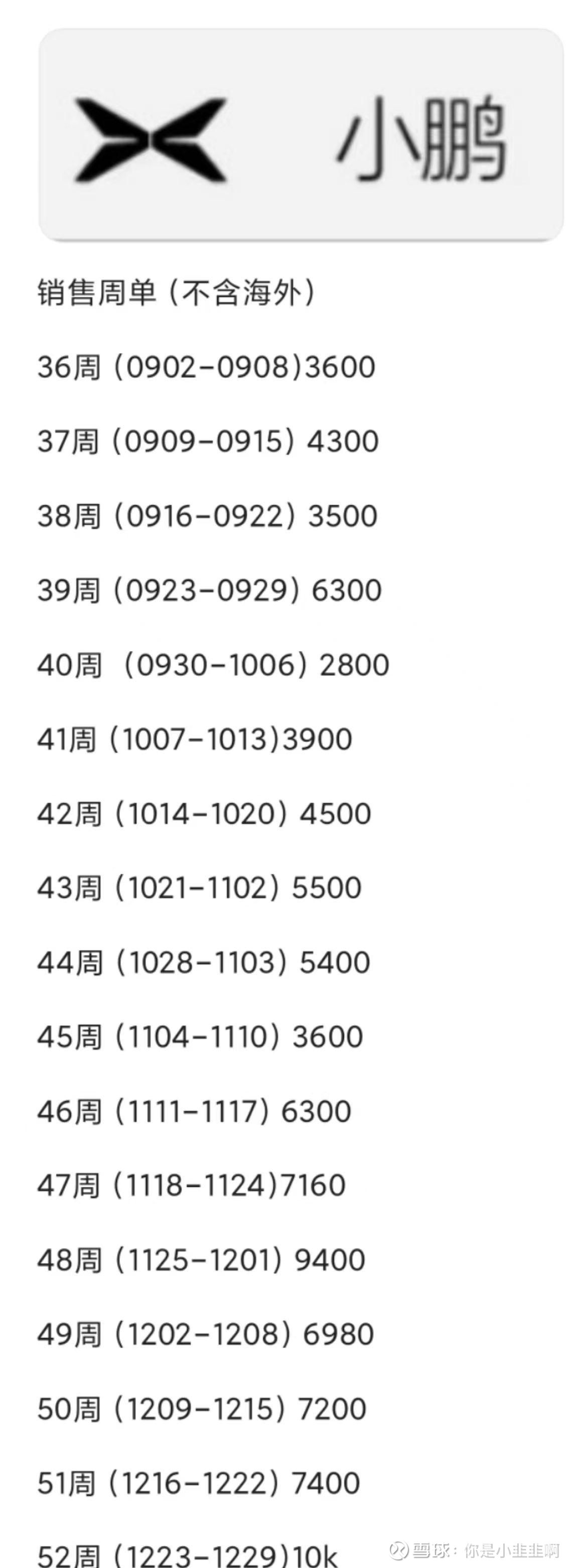 小鹏

销售周单（不含海外）

36周（0902-0908)3600

37周（0909-0915）4300

38周（0916-0922）3500

39周（0923-0929）6300

40周（0930-1006）2800

41周（1007-1013)3900

42周（1014-1020）4500

43周（1021-1102）5500

44周（1028-1103）5400

45周（1104-1110）3600

46周（1111-1117）6300

47周（1118-1124)7160

48周（1125-1201）9400

49周（1202-1208）6980

50周（1209-1215）7200

51周（1216-1222）7400

52周（1223-1229)10k

雪球：你是小韭韭啊